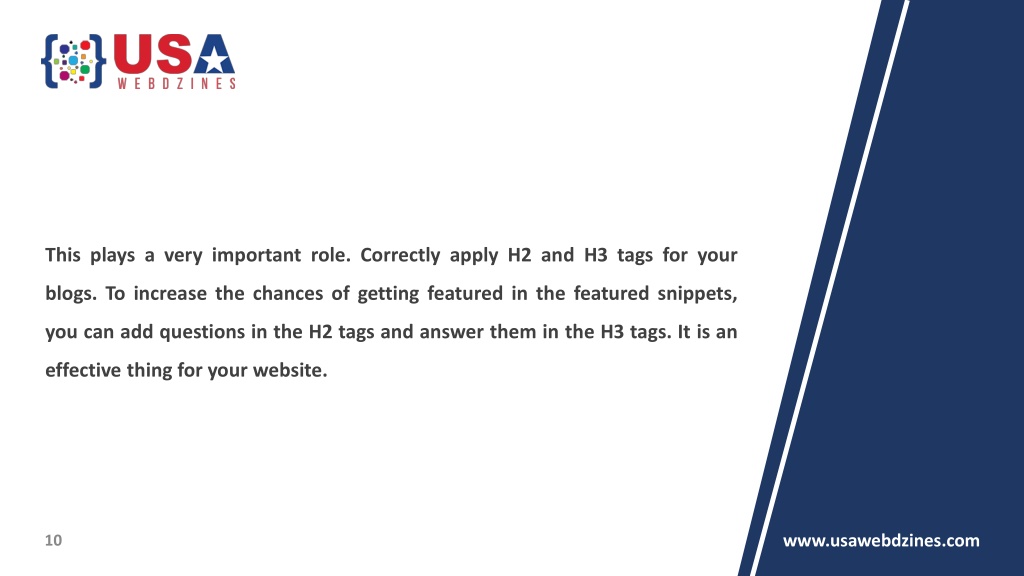 USA
WEBDZINES

This plays a very important role. Correctly apply H2 and H3 tags for your blogs. To increase the chances of getting featured in the featured snippets, you can add questions in the H2 tags and answer them in the H3 tags. It is an effective thing for your website.

10

www.usawebdzines.com